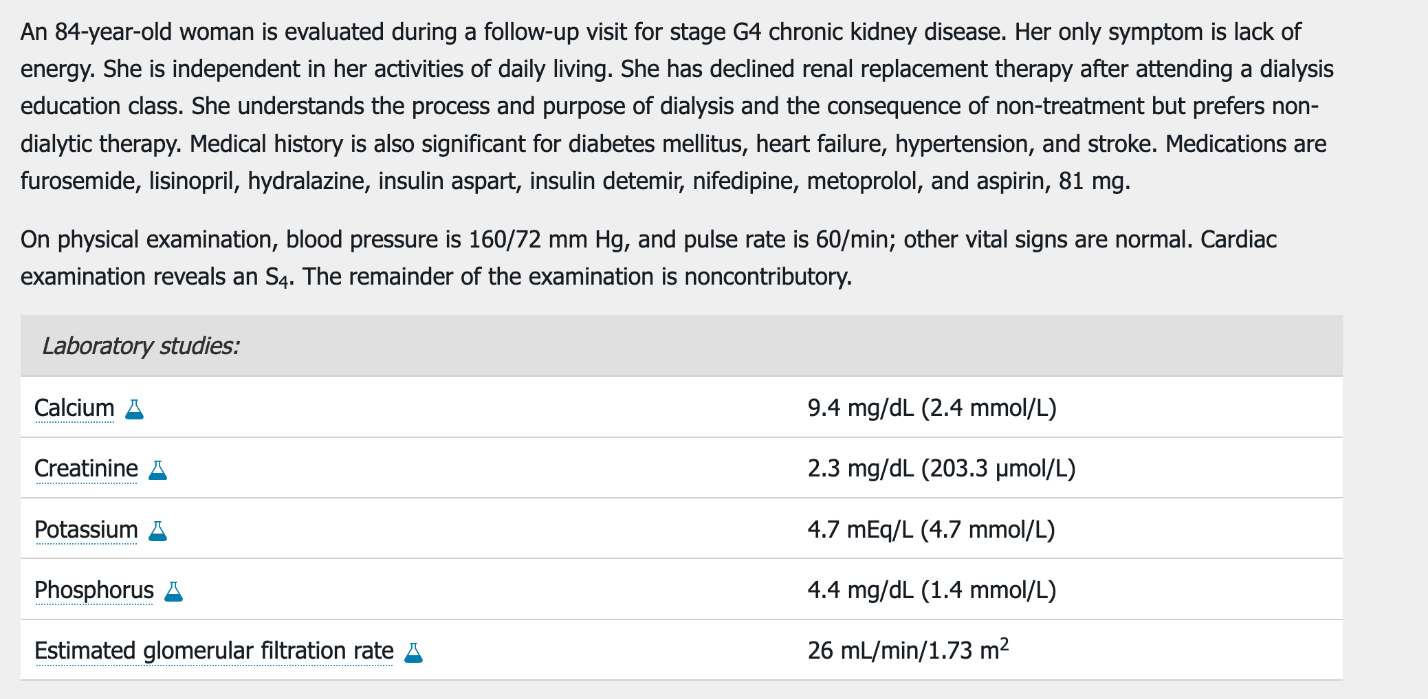 An 84-year-old woman is evaluated during a follow-up visit for stage G4 chronic kidney disease. Her only symptom is lack of energy. She is independent in her activities of daily living. She has declined renal replacement therapy after attending a dialysis education class. She understands the process and purpose of dialysis and the consequence of non-treatment but prefers non-dialytic therapy. Medical history is also significant for diabetes mellitus, heart failure, hypertension, and stroke. Medications are furosemide, lisinopril, hydralazine, insulin aspart, insulin detemir, nifedipine, metoprolol, and aspirin, 81 mg.

On physical examination, blood pressure is 160/72 mm Hg, and pulse rate is 60/min; other vital signs are normal. Cardiac examination reveals an $S_4$. The remainder of the examination is noncontributory.

| Laboratory studies: | |
|---|---|
| Calcium | 9.4 mg/dL (2.4 mmol/L) |
| Creatinine | 2.3 mg/dL (203.3 µmol/L) |
| Potassium | 4.7 mEq/L (4.7 mmol/L) |
| Phosphorus | 4.4 mg/dL (1.4 mmol/L) |
| Estimated glomerular filtration rate | 26 mL/min/1.73 $m^2$ |